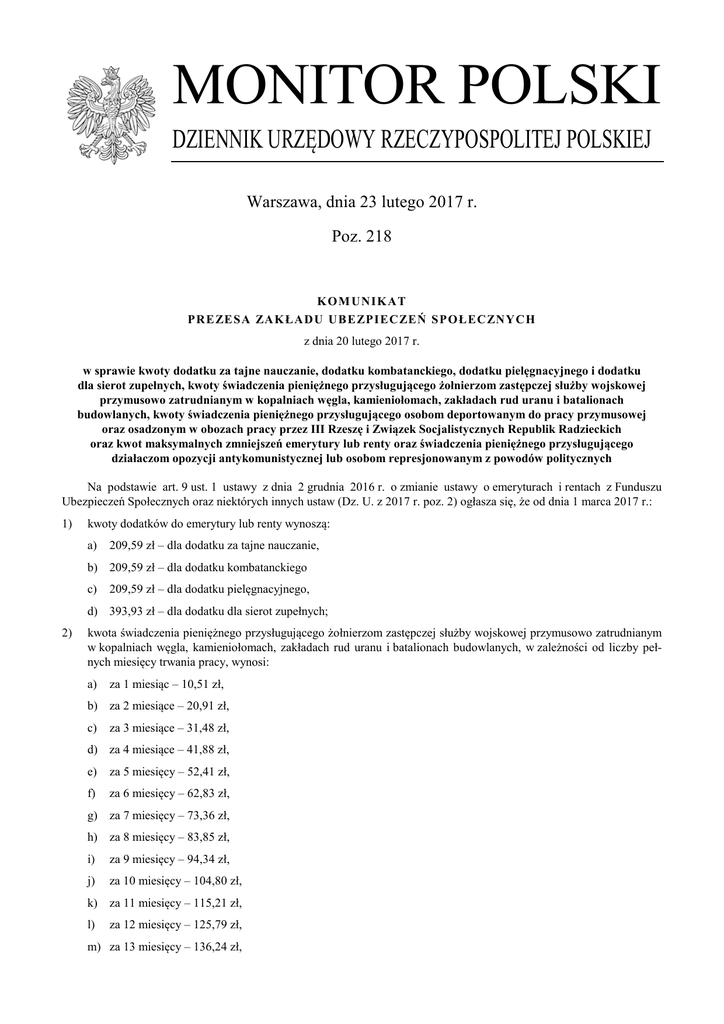 MONITOR POLSKI
DZIENNIK URZĘDOWY RZECZYPOSPOLITEJ POLSKIEJ

Warszawa, dnia 23 lutego 2017 r.

Poz. 218

KOMUNIKAT
PREZESA ZAKŁADU UBEZPIECZEŃ SPOŁECZNYCH

z dnia 20 lutego 2017 r.

w sprawie kwoty dodatku za tajne nauczanie, dodatku kombatanckiego, dodatku pielęgnacyjnego i dodatku dla sierot zupełnych, kwoty świadczenia pieniężnego przysługującego żołnierzom zastępczej służby wojskowej przymusowo zatrudnianym w kopalniach węgla, kamieniołomach, zakładach rud uranu i batalionach budowlanych, kwoty świadczenia pieniężnego przysługującego osobom deportowanym do pracy przymusowej oraz osadzonym w obozach pracy przez III Rzeszę i Związek Socjalistycznych Republik Radzieckich oraz kwot maksymalnych zmniejszeń emerytury lub renty oraz świadczenia pieniężnego przysługującego działaczom opozycji antykomunistycznej lub osobom represjonowanym z powodów politycznych

Na podstawie art. 9 ust. 1 ustawy z dnia 2 grudnia 2016 r. o zmianie ustawy o emeryturach i rentach z Funduszu Ubezpieczeń Społecznych oraz niektórych innych ustaw (Dz. U. z 2017 r. poz. 2) ogłasza się, że od dnia 1 marca 2017 r.:

1) kwoty dodatków do emerytury lub renty wynoszą:

a) 209,59 zł – dla dodatku za tajne nauczanie,

b) 209,59 zł – dla dodatku kombatanckiego

c) 209,59 zł – dla dodatku pielęgnacyjnego,

d) 393,93 zł – dla dodatku dla sierot zupełnych;

2) kwota świadczenia pieniężnego przysługującego żołnierzom zastępczej służby wojskowej przymusowo zatrudnianym w kopalniach węgla, kamieniołomach, zakładach rud uranu i batalionach budowlanych, w zależności od liczby pełnych miesięcy trwania pracy, wynosi:

a) za 1 miesiąc – 10,51 zł,

b) za 2 miesiące – 20,91 zł,

c) za 3 miesiące – 31,48 zł,

d) za 4 miesiące – 41,88 zł,

e) za 5 miesięcy – 52,41 zł,

f) za 6 miesięcy – 62,83 zł,

g) za 7 miesięcy – 73,36 zł,

h) za 8 miesięcy – 83,85 zł,

i) za 9 miesięcy – 94,34 zł,

j) za 10 miesięcy – 104,80 zł,

k) za 11 miesięcy – 115,21 zł,

l) za 12 miesięcy – 125,79 zł,

m) za 13 miesięcy – 136,24 zł,